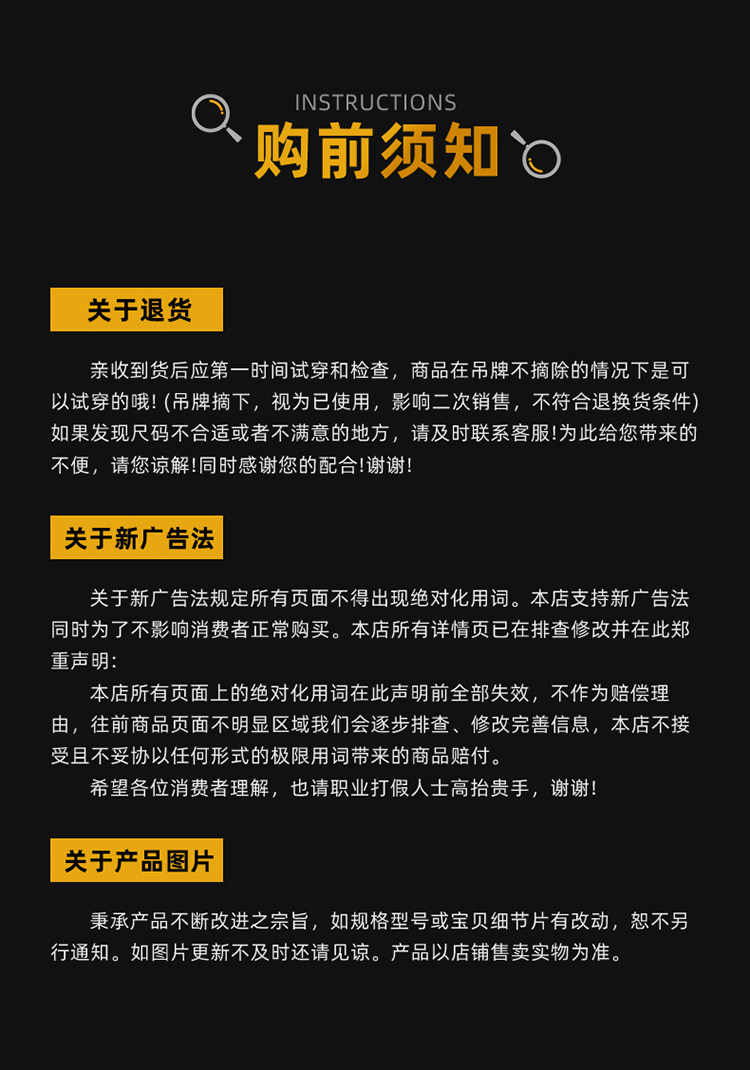 INSTRUCTIONS
购前须知

关于退货

亲收到货后应第一时间试穿和检查，商品在吊牌不摘除的情况下是可以试穿的哦!(吊牌摘下，视为已使用，影响二次销售，不符合退换货条件)如果发现尺码不合适或者不满意的地方，请及时联系客服!为此给您带来的不便，请您谅解!同时感谢您的配合!谢谢!

关于新广告法

关于新广告法规定所有页面不得出现绝对化用词。本店支持新广告法同时为了不影响消费者正常购买。本店所有详情页已在排查修改并在此郑重声明:

本店所有页面上的绝对化用词在此声明前全部失效，不作为赔偿理由，往前商品页面不明显区域我们会逐步排查、修改完善信息，本店不接受且不妥协以任何形式的极限用词带来的商品赔付。

希望各位消费者理解，也请职业打假人士高抬贵手，谢谢!

关于产品图片

秉承产品不断改进之宗旨，如规格型号或宝贝细节片有改动，恕不另行通知。如图片更新不及时还请见谅。产品以店铺售卖实物为准。